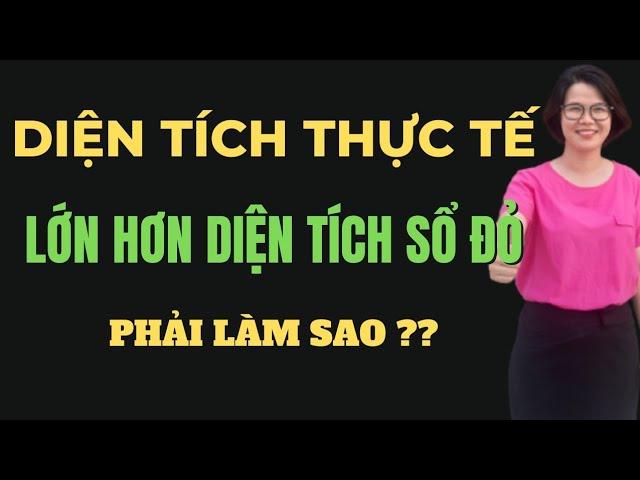 DIỆN TÍCH THỰC TẾ

LỚN HƠN DIỆN TÍCH SỔ ĐỎ

PHẢI LÀM SAO ??